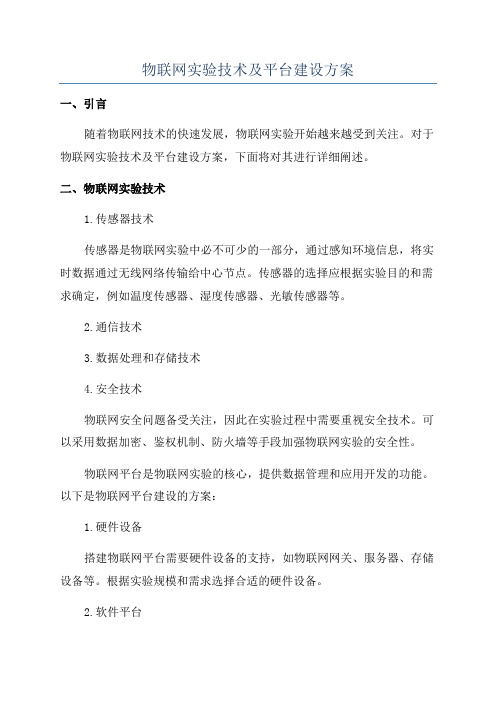 物联网实验技术及平台建设方案

一、引言

随着物联网技术的快速发展，物联网实验开始越来越受到关注。对于物联网实验技术及平台建设方案，下面将对其进行详细阐述。

二、物联网实验技术

1.传感器技术

传感器是物联网实验中必不可少的一部分，通过感知环境信息，将实时数据通过无线网络传输给中心节点。传感器的选择应根据实验目的和需求确定，例如温度传感器、湿度传感器、光敏传感器等。

2.通信技术

3.数据处理和存储技术

4.安全技术

物联网安全问题备受关注，因此在实验过程中需要重视安全技术。可以采用数据加密、鉴权机制、防火墙等手段加强物联网实验的安全性。

物联网平台是物联网实验的核心，提供数据管理和应用开发的功能。以下是物联网平台建设的方案：

1.硬件设备

搭建物联网平台需要硬件设备的支持，如物联网网关、服务器、存储设备等。根据实验规模和需求选择合适的硬件设备。

2.软件平台